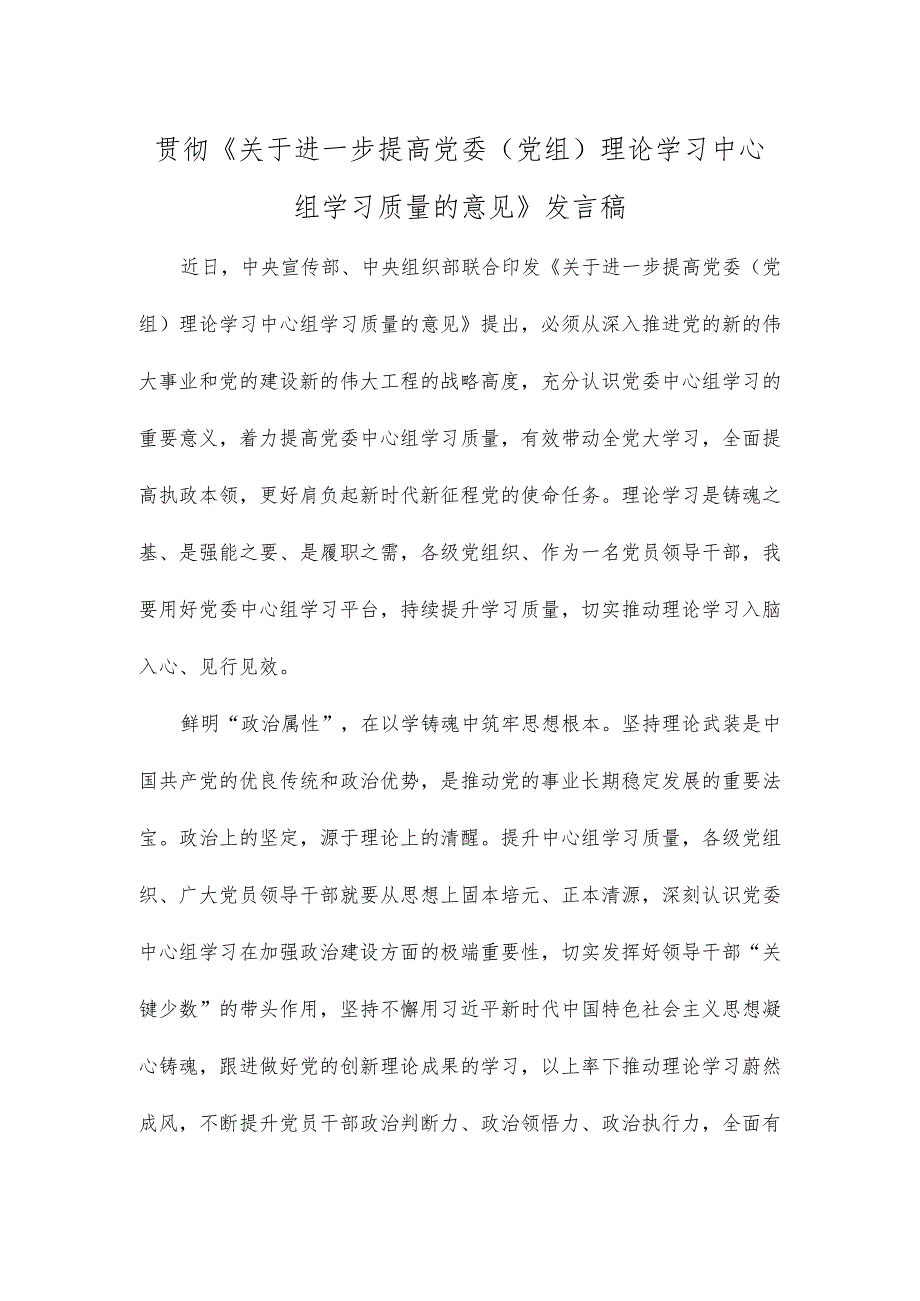 贯彻《关于进一步提高党委（党组）理论学习中心组学习质量的意见》发言稿

近日，中央宣传部、中央组织部联合印发《关于进一步提高党委（党组）理论学习中心组学习质量的意见》提出，必须从深入推进党的新的伟大事业和党的建设新的伟大工程的战略高度，充分认识党委中心组学习的重要意义，着力提高党委中心组学习质量，有效带动全党大学习，全面提高执政本领，更好肩负起新时代新征程党的使命任务。理论学习是铸魂之基、是强能之要、是履职之需，各级党组织、作为一名党员领导干部，我要用好党委中心组学习平台，持续提升学习质量，切实推动理论学习入脑入心、见行见效。

鲜明“政治属性”，在以学铸魂中筑牢思想根本。坚持理论武装是中国共产党的优良传统和政治优势，是推动党的事业长期稳定发展的重要法宝。政治上的坚定，源于理论上的清醒。提升中心组学习质量，各级党组织、广大党员领导干部就要从思想上固本培元、正本清源，深刻认识党委中心组学习在加强政治建设方面的极端重要性，切实发挥好领导干部“关键少数”的带头作用，坚持不懈用习近平新时代中国特色社会主义思想凝心铸魂，跟进做好党的创新理论成果的学习，以上率下推动理论学习蔚然成风，不断提升党员干部政治判断力、政治领悟力、政治执行力，全面有